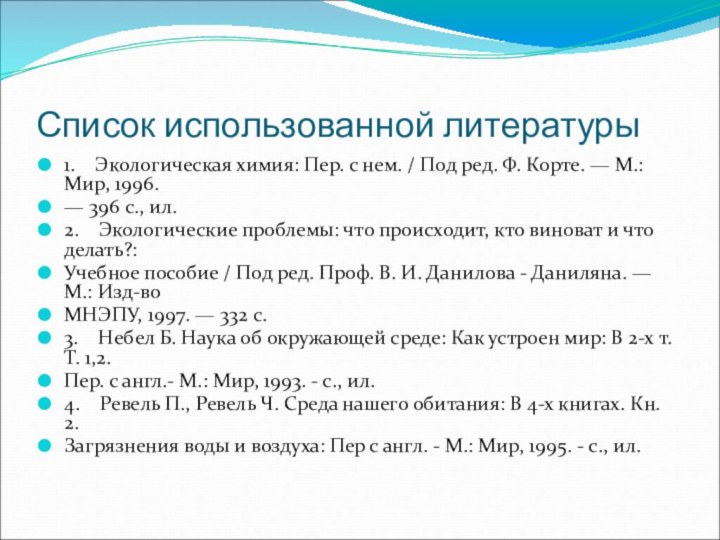 Список использованной литературы

1. Экологическая химия: Пер. с нем. / Под ред. Ф. Корте. — М.: Мир, 1996.

— 396 с., ил.

2. Экологические проблемы: что происходит, кто виноват и что делать?:

Учебное пособие / Под ред. Проф. В. И. Данилова - Даниляна. — М.: Изд-во

МНЭПУ, 1997. — 332 с.

3. Небел Б. Наука об окружающей среде: Как устроен мир: В 2-х т. Т. 1,2.

Пер. с англ.- М.: Мир, 1993. - с., ил.

4. Ревель П., Ревель Ч. Среда нашего обитания: В 4-х книгах. Кн. 2.

Загрязнения воды и воздуха: Пер с англ. - М.: Мир, 1995. - с., ил.